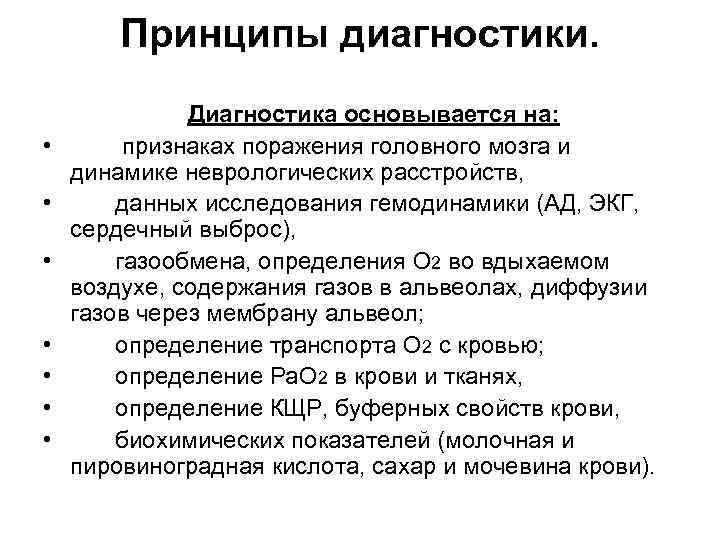 Принципы диагностики.

Диагностика основывается на:

• признаках поражения головного мозга и динамике неврологических расстройств,
• данных исследования гемодинамики (АД, ЭКГ, сердечный выброс),
• газообмена, определения $O_2$ во вдыхаемом воздухе, содержания газов в альвеолах, диффузии газов через мембрану альвеол;
• определение транспорта $O_2$ с кровью;
• определение $PaO_2$ в крови и тканях,
• определение КЩР, буферных свойств крови,
• биохимических показателей (молочная и пировиноградная кислота, сахар и мочевина крови).